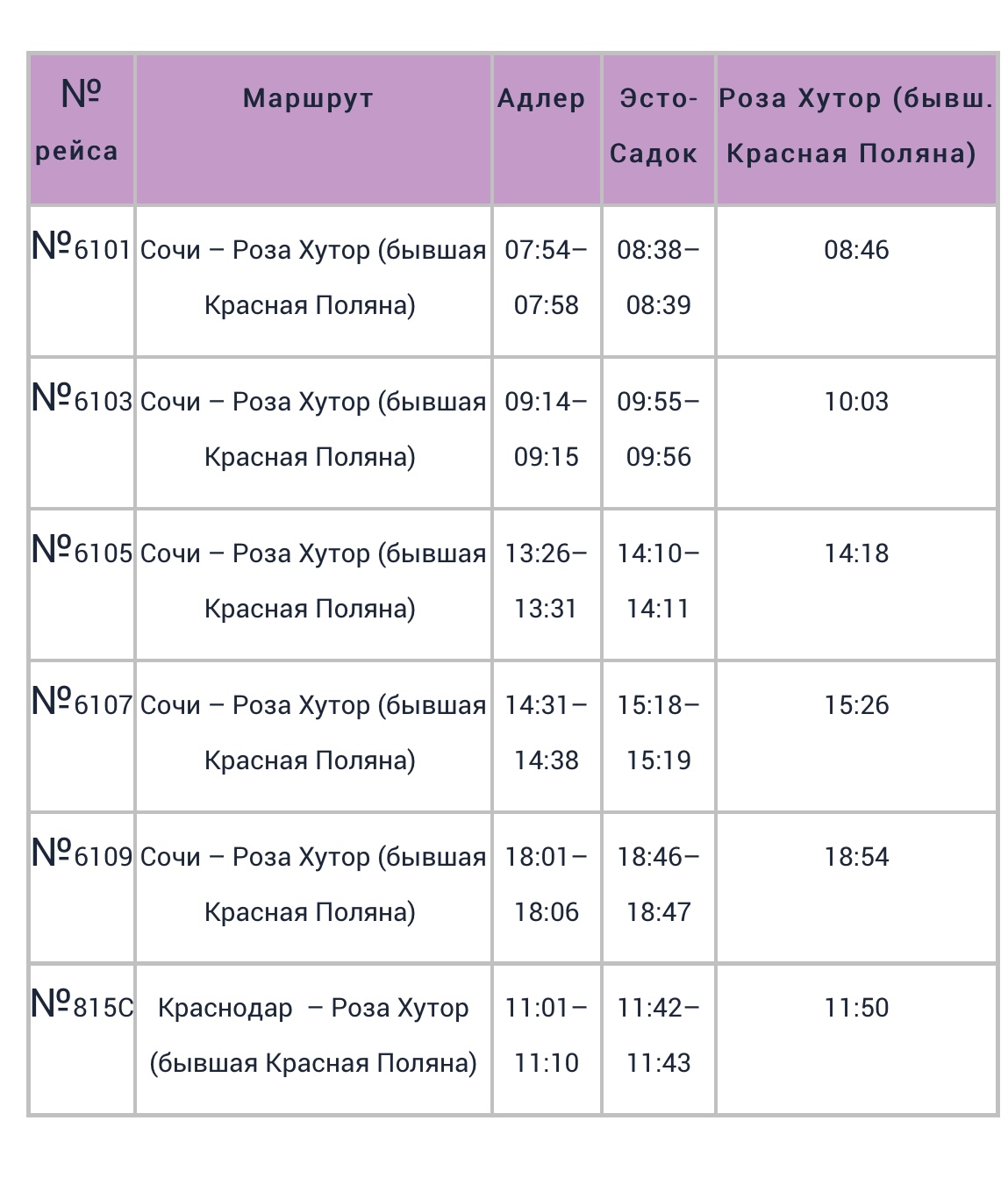 | № рейса | Маршрут | Адлер | Эсто-Садок | Роза Хутор (бывш. Красная Поляна) |
|---|---|---|---|---|
| №6101 | Сочи – Роза Хутор (бывшая Красная Поляна) | 07:54–07:58 | 08:38–08:39 | 08:46 |
| №6103 | Сочи – Роза Хутор (бывшая Красная Поляна) | 09:14–09:15 | 09:55–09:56 | 10:03 |
| №6105 | Сочи – Роза Хутор (бывшая Красная Поляна) | 13:26–13:31 | 14:10–14:11 | 14:18 |
| №6107 | Сочи – Роза Хутор (бывшая Красная Поляна) | 14:31–14:38 | 15:18–15:19 | 15:26 |
| №6109 | Сочи – Роза Хутор (бывшая Красная Поляна) | 18:01–18:06 | 18:46–18:47 | 18:54 |
| №815С | Краснодар – Роза Хутор (бывшая Красная Поляна) | 11:01–11:10 | 11:42–11:43 | 11:50 |